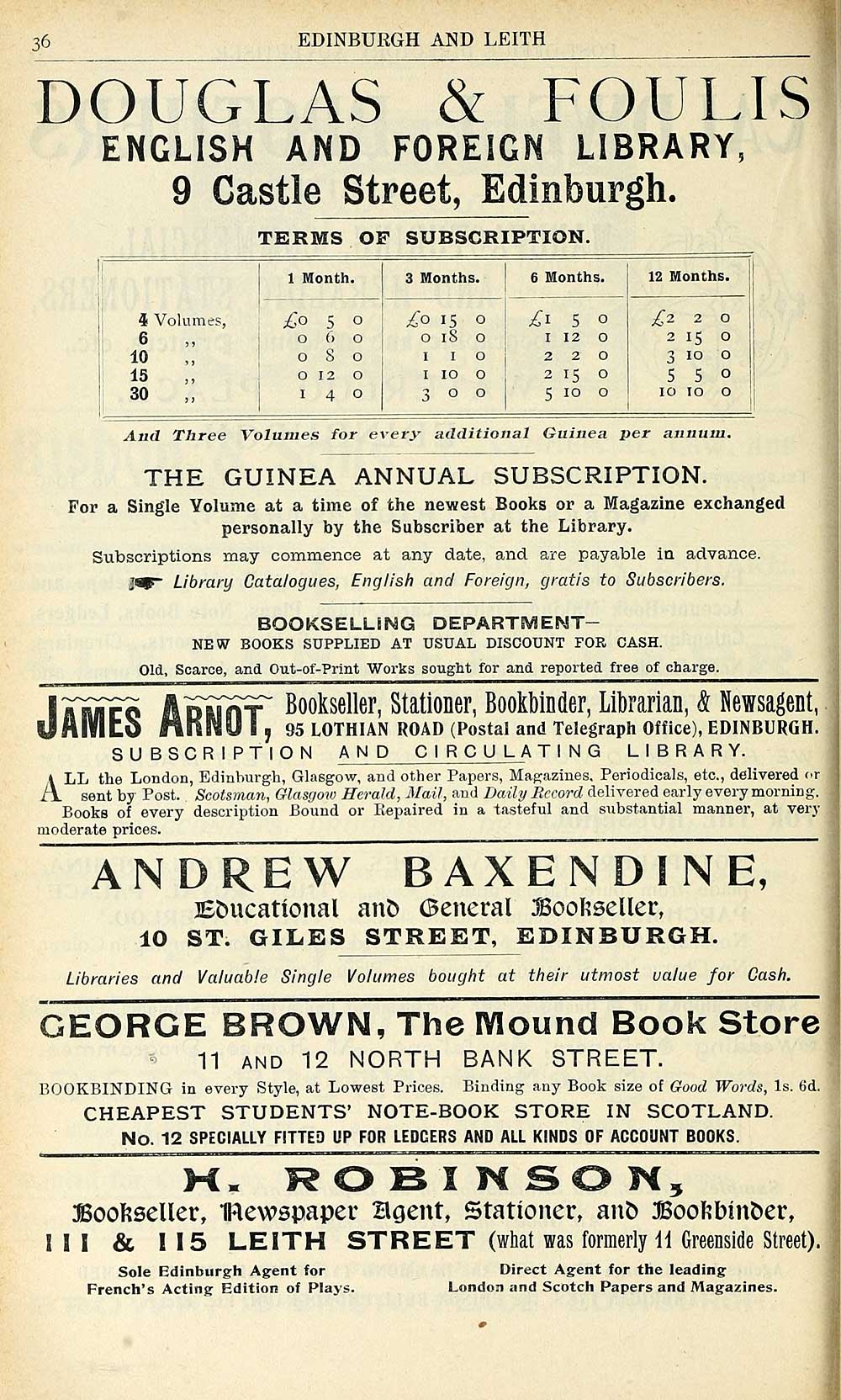 36 EDINBURGH AND LEITH

DOUGLAS & FOULIS
ENGLISH AND FOREIGN LIBRARY,
9 Castle Street, Edinburgh.

TERMS OF SUBSCRIPTION.

| | 1 Month. | 3 Months. | 6 Months. | 12 Months. |
|---|---|---|---|---|
| 4 Volumes, | £0 5 0 | £0 15 0 | £1 5 0 | £2 2 0 |
| 6 ,, | 0 6 0 | 0 18 0 | 1 12 0 | 2 15 0 |
| 10 ,, | 0 8 0 | 1 1 0 | 2 2 0 | 3 10 0 |
| 15 ,, | 0 12 0 | 1 10 0 | 2 15 0 | 5 5 0 |
| 30 ,, | 1 4 0 | 3 0 0 | 5 10 0 | 10 10 0 |

And Three Volumes for every additional Guinea per annum.

THE GUINEA ANNUAL SUBSCRIPTION.
For a Single Volume at a time of the newest Books or a Magazine exchanged personally by the Subscriber at the Library.

Subscriptions may commence at any date, and are payable in advance.
Library Catalogues, English and Foreign, gratis to Subscribers.

BOOKSELLING DEPARTMENT—
NEW BOOKS SUPPLIED AT USUAL DISCOUNT FOR CASH.
Old, Scarce, and Out-of-Print Works sought for and reported free of charge.

JAMES ARNOT, Bookseller, Stationer, Bookbinder, Librarian, & Newsagent, 95 LOTHIAN ROAD (Postal and Telegraph Office), EDINBURGH.
SUBSCRIPTION AND CIRCULATING LIBRARY.
ALL the London, Edinburgh, Glasgow, and other Papers, Magazines, Periodicals, etc., delivered or sent by Post. Scotsman, Glasgow Herald, Mail, and Daily Record delivered early every morning. Books of every description Bound or Repaired in a tasteful and substantial manner, at very moderate prices.

ANDREW BAXENDINE,
Educational and General Bookseller,
10 ST. GILES STREET, EDINBURGH.
Libraries and Valuable Single Volumes bought at their utmost value for Cash.

GEORGE BROWN, The Mound Book Store
11 AND 12 NORTH BANK STREET.
BOOKBINDING in every Style, at Lowest Prices. Binding any Book size of Good Words, 1s. 6d.
CHEAPEST STUDENTS' NOTE-BOOK STORE IN SCOTLAND.
No. 12 SPECIALLY FITTED UP FOR LEDGERS AND ALL KINDS OF ACCOUNT BOOKS.

H. ROBINSON,
Bookseller, Newspaper Agent, Stationer, and Bookbinder,
111 & 115 LEITH STREET (what was formerly 11 Greenside Street).
Sole Edinburgh Agent for French's Acting Edition of Plays.
Direct Agent for the leading London and Scotch Papers and Magazines.